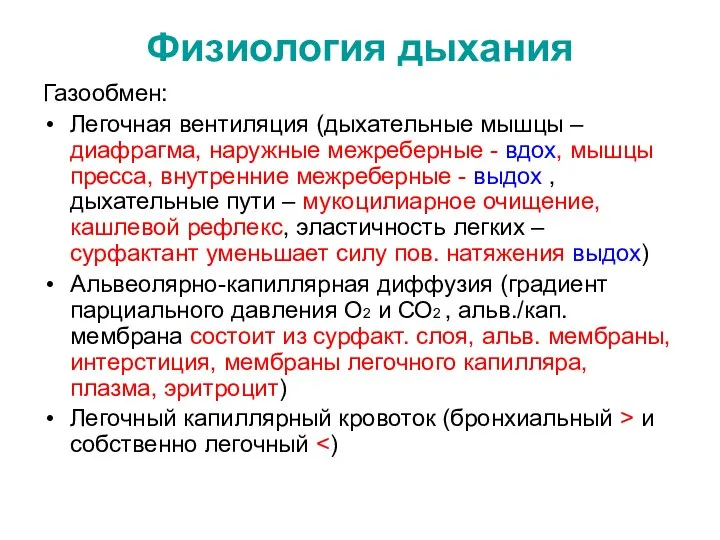 Физиология дыхания

Газообмен:

• Легочная вентиляция (дыхательные мышцы – диафрагма, наружные межреберные - вдох, мышцы пресса, внутренние межреберные - выдох , дыхательные пути – мукоцилиарное очищение, кашлевой рефлекс, эластичность легких – сурфактант уменьшает силу пов. натяжения выдох)

• Альвеолярно-капиллярная диффузия (градиент парциального давления $O_2$ и $CO_2$ , альв./кап. мембрана состоит из сурфакт. слоя, альв. мембраны, интерстиция, мембраны легочного капилляра, плазма, эритроцит)

• Легочный капиллярный кровоток (бронхиальный > и собственно легочный <)